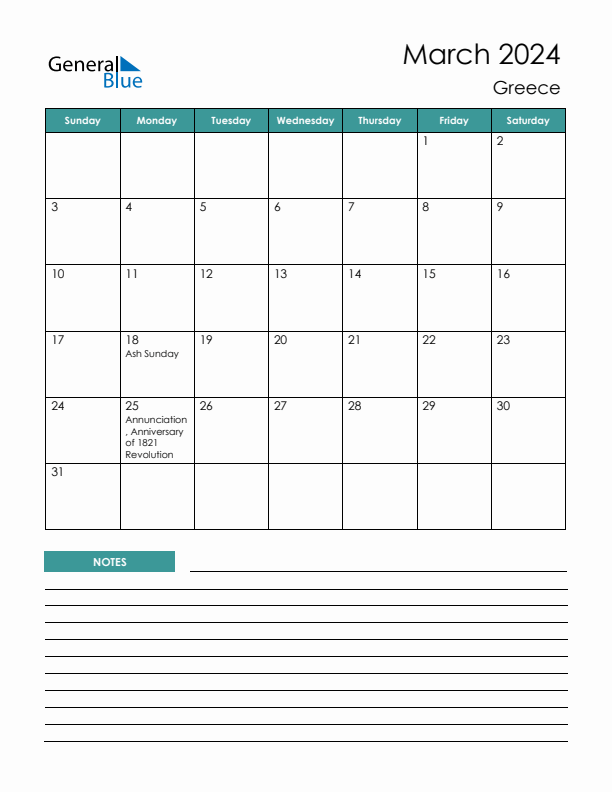 General Blue

March 2024
Greece

| Sunday | Monday | Tuesday | Wednesday | Thursday | Friday | Saturday |
|---|---|---|---|---|---|---|
| | | | | | 1 | 2 |
| 3 | 4 | 5 | 6 | 7 | 8 | 9 |
| 10 | 11 | 12 | 13 | 14 | 15 | 16 |
| 17 | 18 Ash Sunday | 19 | 20 | 21 | 22 | 23 |
| 24 | 25 Annunciation, Anniversary of 1821 Revolution | 26 | 27 | 28 | 29 | 30 |
| 31 | | | | | | |

NOTES